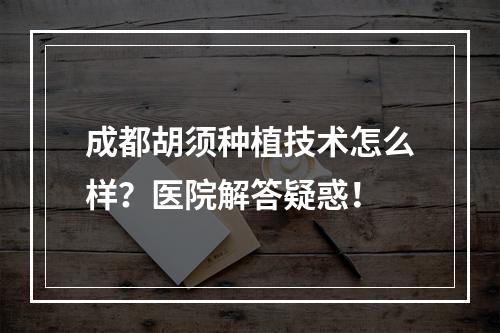 成都胡须种植技术怎么样？医院解答疑惑！